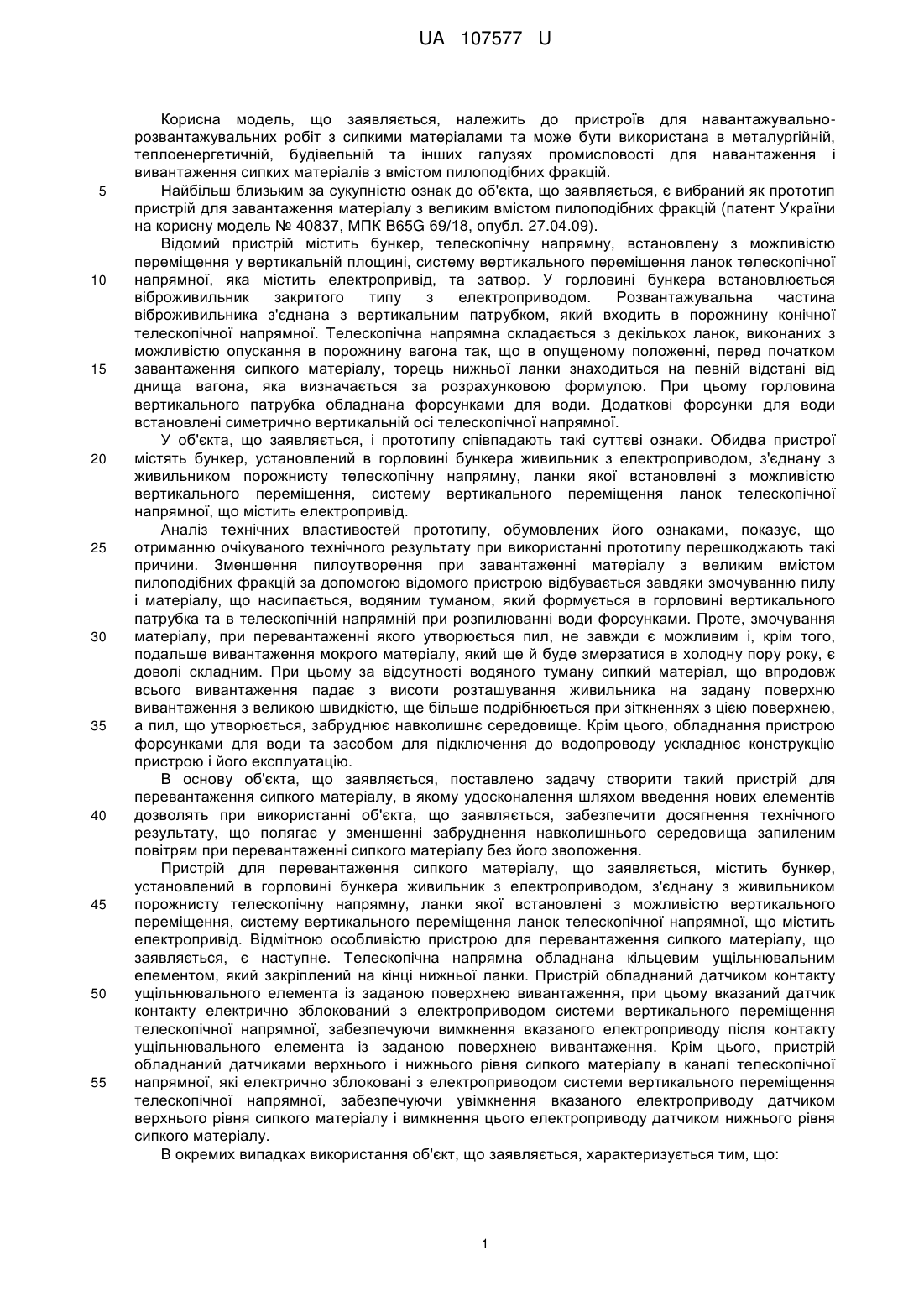 UA 107577 U

Корисна модель, що заявляється, належить до пристроїв для навантажувально-розвантажувальних робіт з сипкими матеріалами та може бути використана в металургійній, теплоенергетичній, будівельній та інших галузях промисловості для навантаження і вивантаження сипких матеріалів з вмістом пилоподібних фракцій.

5 Найбільш близьким за сукупністю ознак до об'єкта, що заявляється, є вибраний як прототип пристрій для завантаження матеріалу з великим вмістом пилоподібних фракцій (патент України на корисну модель № 40837, МПК B65G 69/18, опубл. 27.04.09).

Відомий пристрій містить бункер, телескопічну напрямну, встановлену з можливістю переміщення у вертикальній площині, систему вертикального переміщення ланок телескопічної

10 напрямної, яка містить електропривід, та затвор. У горловині бункера встановлюється віброживильник закритого типу з електроприводом. Розвантажувальна частина віброживильника з'єднана з вертикальним патрубком, який входить в порожнину конічної телескопічної напрямної. Телескопічна напрямна складається з декількох ланок, виконаних з можливістю опускання в порожнину вагона так, що в опущеному положенні, перед початком

15 завантаження сипкого матеріалу, торець нижньої ланки знаходиться на певній відстані від днища вагона, яка визначається за розрахунковою формулою. При цьому горловина вертикального патрубка обладнана форсунками для води. Додаткові форсунки для води встановлені симетрично вертикальній осі телескопічної напрямної.

У об'єкта, що заявляється, і прототипу співпадають такі суттєві ознаки. Обидва пристрої

20 містять бункер, установлений в горловині бункера живильник з електроприводом, з'єднану з живильником порожнисту телескопічну напрямну, ланки якої встановлені з можливістю вертикального переміщення, систему вертикального переміщення ланок телескопічної напрямної, що містить електропривід.

Аналіз технічних властивостей прототипу, обумовлених його ознаками, показує, що

25 отриманню очікуваного технічного результату при використанні прототипу перешкоджають такі причини. Зменшення пилоутворення при завантаженні матеріалу з великим вмістом пилоподібних фракцій за допомогою відомого пристрою відбувається завдяки змочуванню пилу і матеріалу, що насипається, водяним туманом, який формується в горловині вертикального патрубка та в телескопічній напрямній при розпилюванні води форсунками. Проте, змочування

30 матеріалу, при перевантаженні якого утворюється пил, не завжди є можливим і, крім того, подальше вивантаження мокрого матеріалу, який ще й буде змерзатися в холодну пору року, є доволі складним. При цьому за відсутності водяного туману сипкий матеріал, що впродовж всього вивантаження падає з висоти розташування живильника на задану поверхню вивантаження з великою швидкістю, ще більше подрібнюється при зіткненнях з цією поверхнею,

35 а пил, що утворюється, забруднює навколишнє середовище. Крім цього, обладнання пристрою форсунками для води та засобом для підключення до водопроводу ускладнює конструкцію пристрою і його експлуатацію.

В основу об'єкта, що заявляється, поставлено задачу створити такий пристрій для перевантаження сипкого матеріалу, в якому удосконалення шляхом введення нових елементів

40 дозволять при використанні об'єкта, що заявляється, забезпечити досягнення технічного результату, що полягає у зменшенні забруднення навколишнього середовища запиленим повітрям при перевантаженні сипкого матеріалу без його зволоження.

Пристрій для перевантаження сипкого матеріалу, що заявляється, містить бункер, установлений в горловині бункера живильник з електроприводом, з'єднану з живильником

45 порожнисту телескопічну напрямну, ланки якої встановлені з можливістю вертикального переміщення, систему вертикального переміщення ланок телескопічної напрямної, що містить електропривід. Відмітною особливістю пристрою для перевантаження сипкого матеріалу, що заявляється, є наступне. Телескопічна напрямна обладнана кільцевим ущільнювальним елементом, який закріплений на кінці нижньої ланки. Пристрій обладнаний датчиком контакту

50 ущільнювального елемента із заданою поверхнею вивантаження, при цьому вказаний датчик контакту електрично зблокований з електроприводом системи вертикального переміщення телескопічної напрямної, забезпечуючи вимкнення вказаного електроприводу після контакту ущільнювального елемента із заданою поверхнею вивантаження. Крім цього, пристрій обладнаний датчиками верхнього і нижнього рівня сипкого матеріалу в каналі телескопічної

55 напрямної, які електрично зблоковані з електроприводом системи вертикального переміщення телескопічної напрямної, забезпечуючи увімкнення вказаного електроприводу датчиком верхнього рівня сипкого матеріалу і вимкнення цього електроприводу датчиком нижнього рівня сипкого матеріалу.

В окремих випадках використання об'єкт, що заявляється, характеризується тим, що:

1